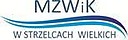 MZWiK

W STRZELCACH WIELKICH